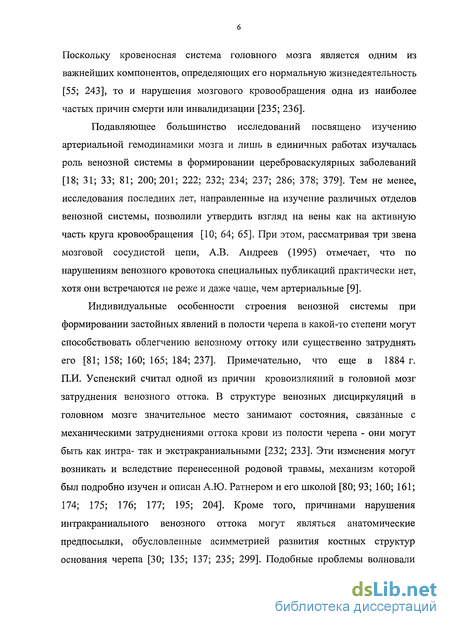 6

Поскольку кровеносная система головного мозга является одним из важнейших компонентов, определяющих его нормальную жизнедеятельность [55; 243], то и нарушения мозгового кровообращения одна из наиболее частых причин смерти или инвалидизации [235; 236].

Подавляющее большинство исследований посвящено изучению артериальной гемодинамики мозга и лишь в единичных работах изучалась роль венозной системы в формировании цереброваскулярных заболеваний [18; 31; 33; 81; 200; 201; 222; 232; 234; 237; 286; 378; 379]. Тем не менее, исследования последних лет, направленные на изучение различных отделов венозной системы, позволили утвердить взгляд на вены как на активную часть круга кровообращения [10; 64; 65]. При этом, рассматривая три звена мозговой сосудистой цепи, А.В. Андреев (1995) отмечает, что по нарушениям венозного кровотока специальных публикаций практически нет, хотя они встречаются не реже и даже чаще, чем артериальные [9].

Индивидуальные особенности строения венозной системы при формировании застойных явлений в полости черепа в какой-то степени могут способствовать облегчению венозному оттоку или существенно затруднять его [81; 158; 160; 165; 184; 237]. Примечательно, что еще в 1884 г. П.И. Успенский считал одной из причин кровоизлияний в головной мозг затруднения венозного оттока. В структуре венозных дисциркуляций в головном мозге значительное место занимают состояния, связанные с механическими затруднениями оттока крови из полости черепа - они могут быть как интра- так и экстракраниальными [232; 233]. Эти изменения могут возникать и вследствие перенесенной родовой травмы, механизм которой был подробно изучен и описан А.Ю. Ратнером и его школой [80; 93; 160; 161; 174; 175; 176; 177; 195; 204]. Кроме того, причинами нарушения интракраниального венозного оттока могут являться анатомические предпосылки, обусловленные асимметрией развития костных структур основания черепа [30; 135; 137; 235; 299]. Подобные проблемы волновали

dsLib.net
библиотека диссертаций